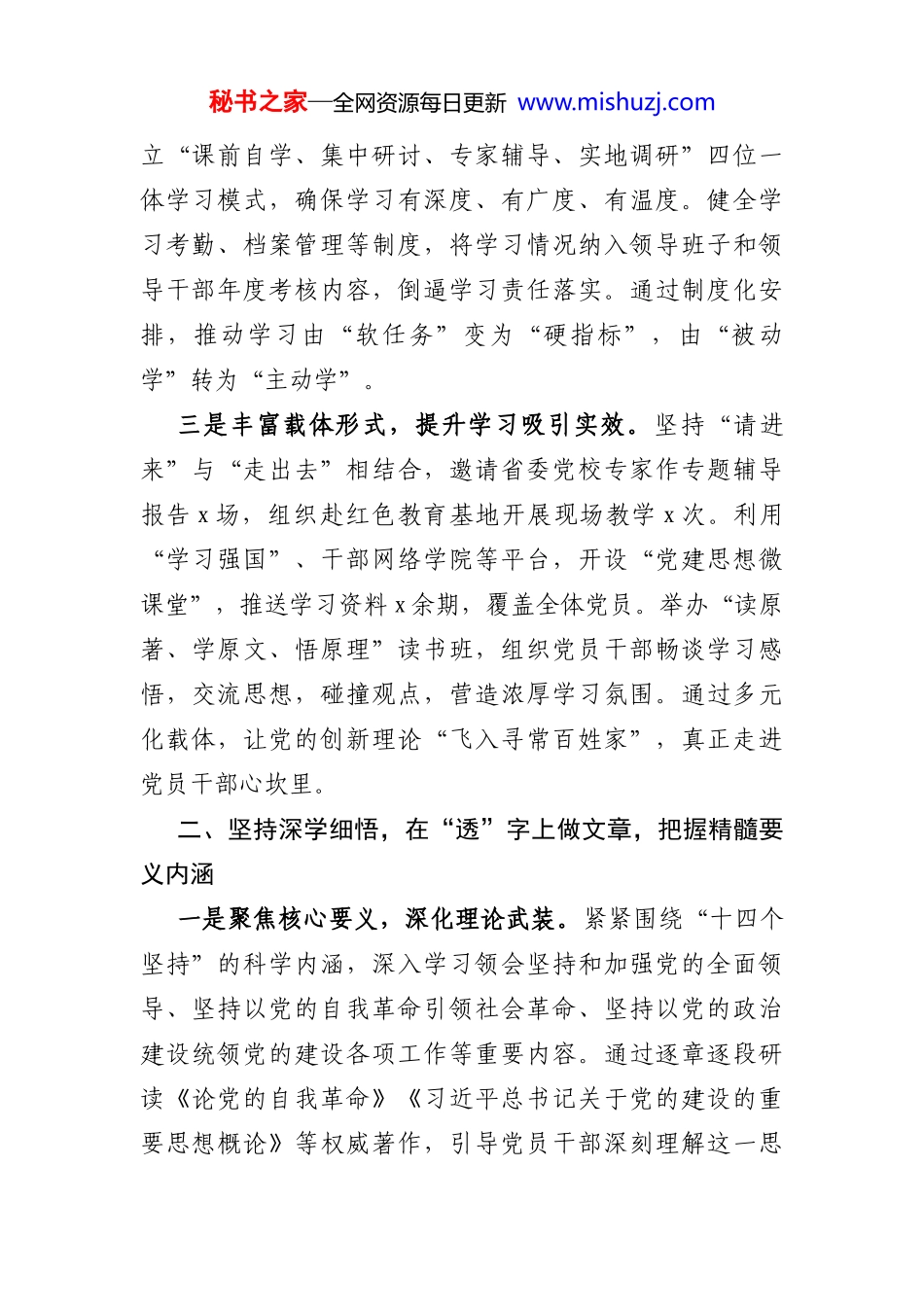 秘书之家—全网资源每日更新 www.mishuzj.com

立“课前自学、集中研讨、专家辅导、实地调研”四位一体学习模式，确保学习有深度、有广度、有温度。健全学习考勤、档案管理等制度，将学习情况纳入领导班子和领导干部年度考核内容，倒逼学习责任落实。通过制度化安排，推动学习由“软任务”变为“硬指标”，由“被动学”转为“主动学”。

三是丰富载体形式，提升学习吸引实效。坚持“请进来”与“走出去”相结合，邀请省委党校专家作专题辅导报告 x 场，组织赴红色教育基地开展现场教学 x 次。利用“学习强国”、干部网络学院等平台，开设“党建思想微课堂”，推送学习资料 x 余期，覆盖全体党员。举办“读原著、学原文、悟原理”读书班，组织党员干部畅谈学习感悟，交流思想，碰撞观点，营造浓厚学习氛围。通过多元化载体，让党的创新理论“飞入寻常百姓家”，真正走进党员干部心坎里。

二、坚持深学细悟，在“透”字上做文章，把握精髓要义内涵

一是聚焦核心要义，深化理论武装。紧紧围绕“十四个坚持”的科学内涵，深入学习领会坚持和加强党的全面领导、坚持以党的自我革命引领社会革命、坚持以党的政治建设统领党的建设各项工作等重要内容。通过逐章逐段研读《论党的自我革命》《习近平总书记关于党的建设的重要思想概论》等权威著作，引导党员干部深刻理解这一思